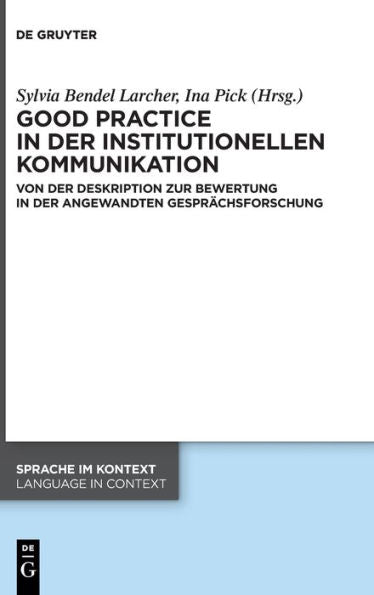 DE GRUYTER

Sylvia Bendel Larcher, Ina Pick (Hrsg.)

GOOD PRACTICE IN DER INSTITUTIONELLEN KOMMUNIKATION

VON DER DESKRIPTION ZUR BEWERTUNG IN DER ANGEWANDTEN GESPRÄCHSFORSCHUNG

SPRACHE IM KONTEXT
LANGUAGE IN CONTEXT

DE
G